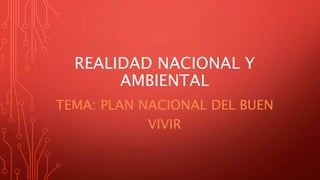 REALIDAD NACIONAL Y AMBIENTAL

TEMA: PLAN NACIONAL DEL BUEN VIVIR